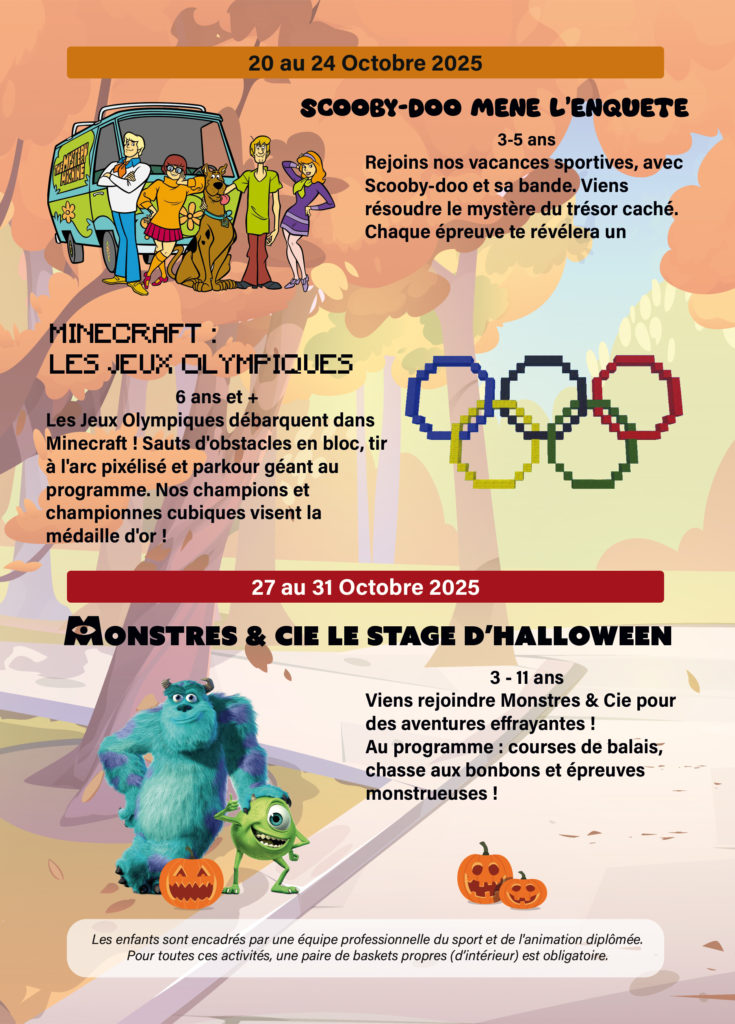 20 au 24 Octobre 2025

SCOOBY-DOO MENE L'ENQUETE

3-5 ans

Rejoins nos vacances sportives, avec Scooby-doo et sa bande. Viens résoudre le mystère du trésor caché. Chaque épreuve te révélera un

MINECRAFT :
LES JEUX OLYMPIQUES

6 ans et +

Les Jeux Olympiques débarquent dans Minecraft ! Sauts d'obstacles en bloc, tir à l'arc pixélisé et parkour géant au programme. Nos champions et championnes cubiques visent la médaille d'or !

27 au 31 Octobre 2025

MONSTRES & CIE LE STAGE D'HALLOWEEN

3 - 11 ans

Viens rejoindre Monstres & Cie pour des aventures effrayantes !
Au programme : courses de balais, chasse aux bonbons et épreuves monstrueuses !

Les enfants sont encadrés par une équipe professionnelle du sport et de l'animation diplômée. Pour toutes ces activités, une paire de baskets propres (d'intérieur) est obligatoire.